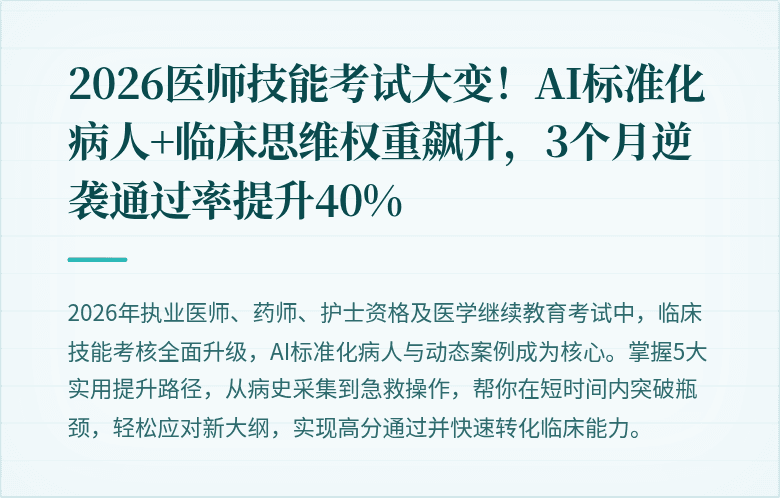 2026医师技能考试大变！AI标准化病人+临床思维权重飙升，3个月逆袭通过率提升40%

2026年执业医师、药师、护士资格及医学继续教育考试中，临床技能考核全面升级，AI标准化病人与动态案例成为核心。掌握5大实用提升路径，从病史采集到急救操作，帮你在短时间内突破瓶颈，轻松应对新大纲，实现高分通过并快速转化临床能力。